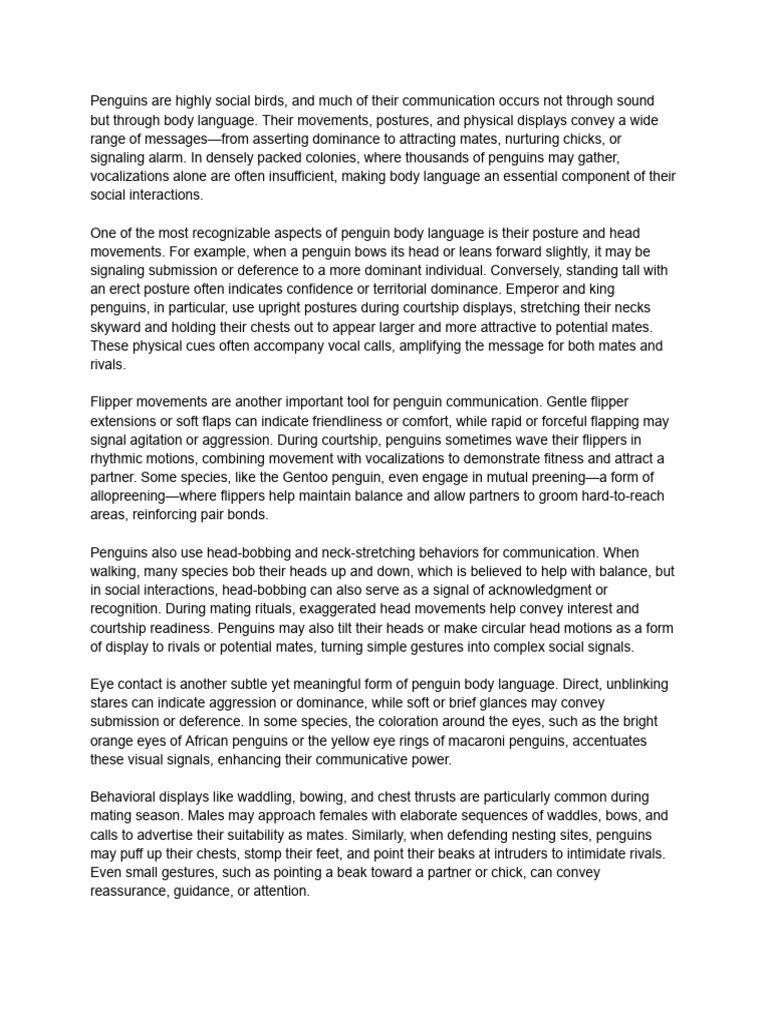 Penguins are highly social birds, and much of their communication occurs not through sound but through body language. Their movements, postures, and physical displays convey a wide range of messages—from asserting dominance to attracting mates, nurturing chicks, or signaling alarm. In densely packed colonies, where thousands of penguins may gather, vocalizations alone are often insufficient, making body language an essential component of their social interactions.

One of the most recognizable aspects of penguin body language is their posture and head movements. For example, when a penguin bows its head or leans forward slightly, it may be signaling submission or deference to a more dominant individual. Conversely, standing tall with an erect posture often indicates confidence or territorial dominance. Emperor and king penguins, in particular, use upright postures during courtship displays, stretching their necks skyward and holding their chests out to appear larger and more attractive to potential mates. These physical cues often accompany vocal calls, amplifying the message for both mates and rivals.

Flipper movements are another important tool for penguin communication. Gentle flipper extensions or soft flaps can indicate friendliness or comfort, while rapid or forceful flapping may signal agitation or aggression. During courtship, penguins sometimes wave their flippers in rhythmic motions, combining movement with vocalizations to demonstrate fitness and attract a partner. Some species, like the Gentoo penguin, even engage in mutual preening—a form of allopreening—where flippers help maintain balance and allow partners to groom hard-to-reach areas, reinforcing pair bonds.

Penguins also use head-bobbing and neck-stretching behaviors for communication. When walking, many species bob their heads up and down, which is believed to help with balance, but in social interactions, head-bobbing can also serve as a signal of acknowledgment or recognition. During mating rituals, exaggerated head movements help convey interest and courtship readiness. Penguins may also tilt their heads or make circular head motions as a form of display to rivals or potential mates, turning simple gestures into complex social signals.

Eye contact is another subtle yet meaningful form of penguin body language. Direct, unblinking stares can indicate aggression or dominance, while soft or brief glances may convey submission or deference. In some species, the coloration around the eyes, such as the bright orange eyes of African penguins or the yellow eye rings of macaroni penguins, accentuates these visual signals, enhancing their communicative power.

Behavioral displays like waddling, bowing, and chest thrusts are particularly common during mating season. Males may approach females with elaborate sequences of waddles, bows, and calls to advertise their suitability as mates. Similarly, when defending nesting sites, penguins may puff up their chests, stomp their feet, and point their beaks at intruders to intimidate rivals. Even small gestures, such as pointing a beak toward a partner or chick, can convey reassurance, guidance, or attention.